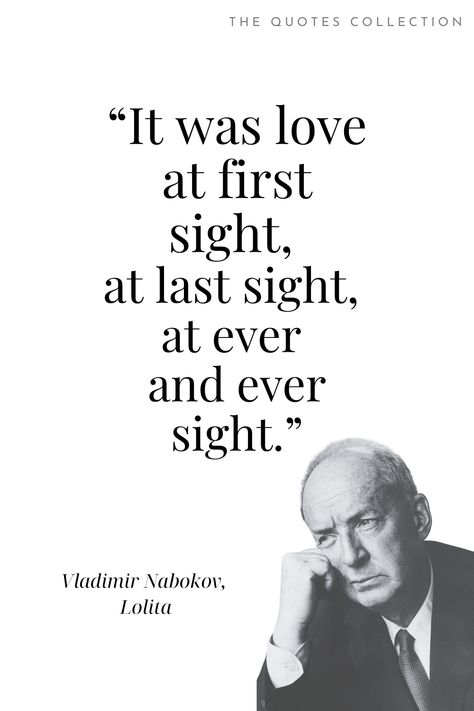 THE QUOTES COLLECTION

“It was love at first sight, at last sight, at ever and ever sight.”

Vladimir Nabokov, Lolita